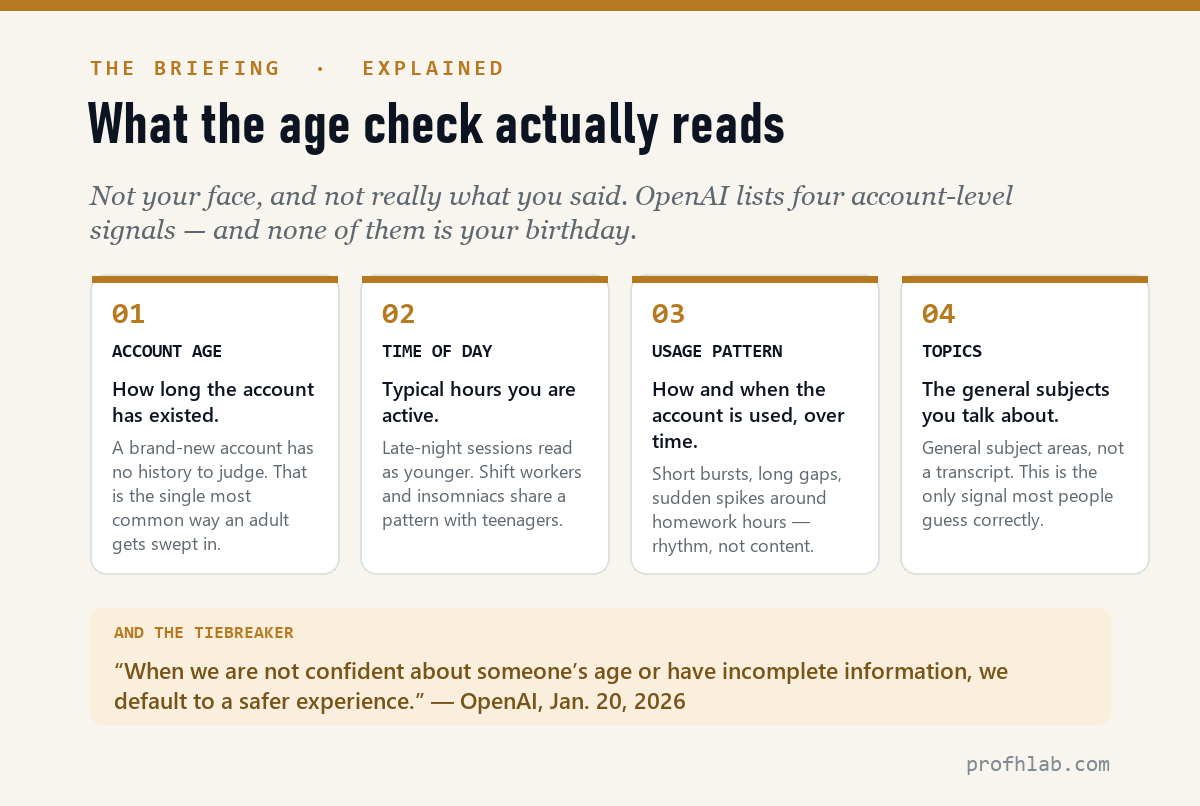 THE BRIEFING · EXPLAINED

What the age check actually reads

Not your face, and not really what you said. OpenAI lists four account-level signals — and none of them is your birthday.

01
ACCOUNT AGE
How long the account has existed.
A brand-new account has no history to judge. That is the single most common way an adult gets swept in.

02
TIME OF DAY
Typical hours you are active.
Late-night sessions read as younger. Shift workers and insomniacs share a pattern with teenagers.

03
USAGE PATTERN
How and when the account is used, over time.
Short bursts, long gaps, sudden spikes around homework hours — rhythm, not content.

04
TOPICS
The general subjects you talk about.
General subject areas, not a transcript. This is the only signal most people guess correctly.

AND THE TIEBREAKER
“When we are not confident about someone’s age or have incomplete information, we default to a safer experience.” — OpenAI, Jan. 20, 2026

profhlab.com